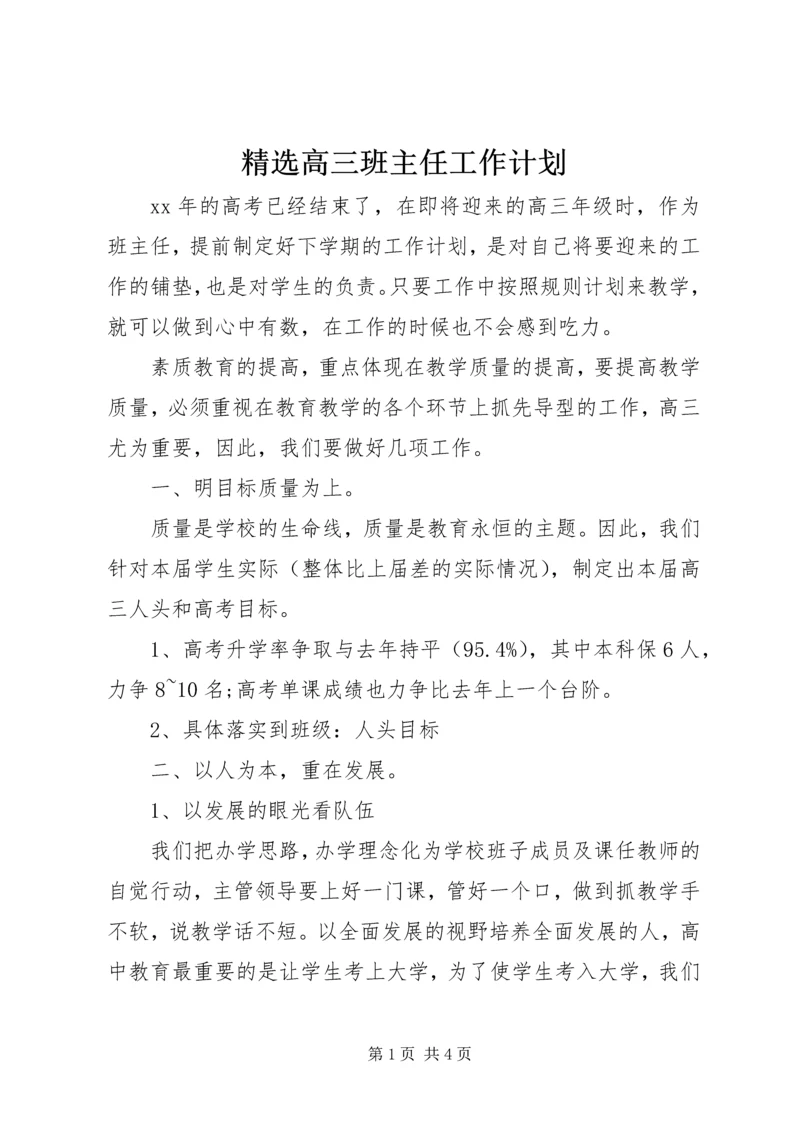 精选高三班主任工作计划

xx 年的高考已经结束了，在即将迎来的高三年级时，作为班主任，提前制定好下学期的工作计划，是对自己将要迎来的工作的铺垫，也是对学生的负责。只要工作中按照规则计划来教学，就可以做到心中有数，在工作的时候也不会感到吃力。

素质教育的提高，重点体现在教学质量的提高，要提高教学质量，必须重视在教育教学的各个环节上抓先导型的工作，高三尤为重要，因此，我们要做好几项工作。

一、明目标质量为上。

质量是学校的生命线，质量是教育永恒的主题。因此，我们针对本届学生实际（整体比上届差的实际情况），制定出本届高三人头和高考目标。

1、高考升学率争取与去年持平（95.4%），其中本科保 6 人，力争 8~10 名;高考单课成绩也力争比去年上一个台阶。

2、具体落实到班级：人头目标

二、以人为本，重在发展。

1、以发展的眼光看队伍

我们把办学思路，办学理念化为学校班子成员及课任教师的自觉行动，主管领导要上好一门课，管好一个口，做到抓教学手不软，说教学话不短。以全面发展的视野培养全面发展的人，高中教育最重要的是让学生考上大学，为了使学生考入大学，我们

第 1 页 共 4 页